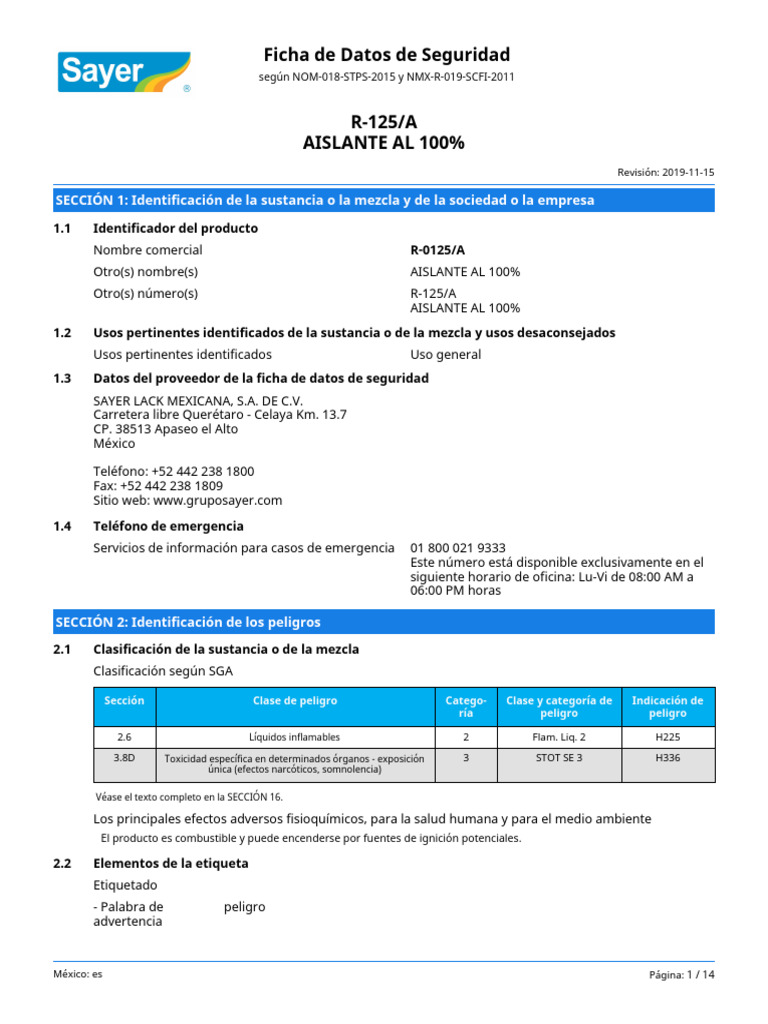 Sayer®

Ficha de Datos de Seguridad
según NOM-018-STPS-2015 y NMX-R-019-SCFI-2011

R-125/A
AISLANTE AL 100%

Revisión: 2019-11-15

SECCIÓN 1: Identificación de la sustancia o la mezcla y de la sociedad o la empresa

1.1 Identificador del producto

Nombre comercial R-0125/A

Otro(s) nombre(s) AISLANTE AL 100%

Otro(s) número(s) R-125/A AISLANTE AL 100%

1.2 Usos pertinentes identificados de la sustancia o de la mezcla y usos desaconsejados

Usos pertinentes identificados Uso general

1.3 Datos del proveedor de la ficha de datos de seguridad

SAYER LACK MEXICANA, S.A. DE C.V.
Carretera libre Querétaro - Celaya Km. 13.7
CP. 38513 Apaseo el Alto
México

Teléfono: +52 442 238 1800
Fax: +52 442 238 1809
Sitio web: www.gruposayer.com

1.4 Teléfono de emergencia

Servicios de información para casos de emergencia 01 800 021 9333
Este número está disponible exclusivamente en el siguiente horario de oficina: Lu-Vi de 08:00 AM a 06:00 PM horas

SECCIÓN 2: Identificación de los peligros

2.1 Clasificación de la sustancia o de la mezcla

Clasificación según SGA

| Sección | Clase de peligro | Categoría | Clase y categoría de peligro | Indicación de peligro |
|---|---|---|---|---|
| 2.6 | Líquidos inflamables | 2 | Flam. Liq. 2 | H225 |
| 3.8D | Toxicidad específica en determinados órganos - exposición única (efectos narcóticos, somnolencia) | 3 | STOT SE 3 | H336 |

Véase el texto completo en la SECCIÓN 16.

Los principales efectos adversos fisioquímicos, para la salud humana y para el medio ambiente

El producto es combustible y puede encenderse por fuentes de ignición potenciales.

2.2 Elementos de la etiqueta

Etiquetado

- Palabra de advertencia peligro

México: es Página: 1 / 14